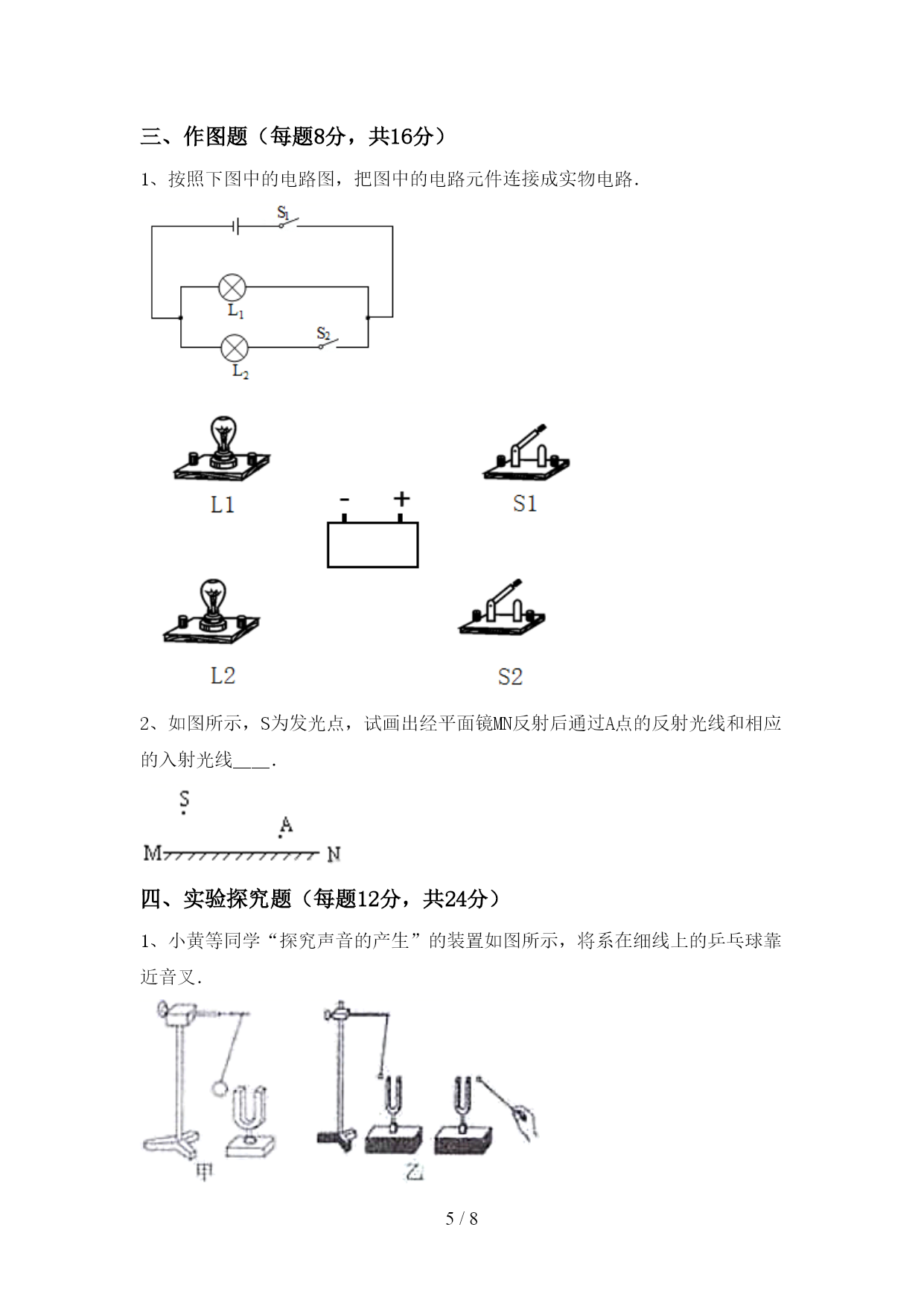 三、作图题（每题8分，共16分）

1、按照下图中的电路图，把图中的电路元件连接成实物电路.

$S_1$

$L_1$

$S_2$

$L_2$

L1

- +

S1

L2

S2

2、如图所示，S为发光点，试画出经平面镜MN反射后通过A点的反射光线和相应的入射光线____.

S

A

M N

四、实验探究题（每题12分，共24分）

1、小黄等同学“探究声音的产生”的装置如图所示，将系在细线上的乒乓球靠近音叉.

甲

乙

5 / 8